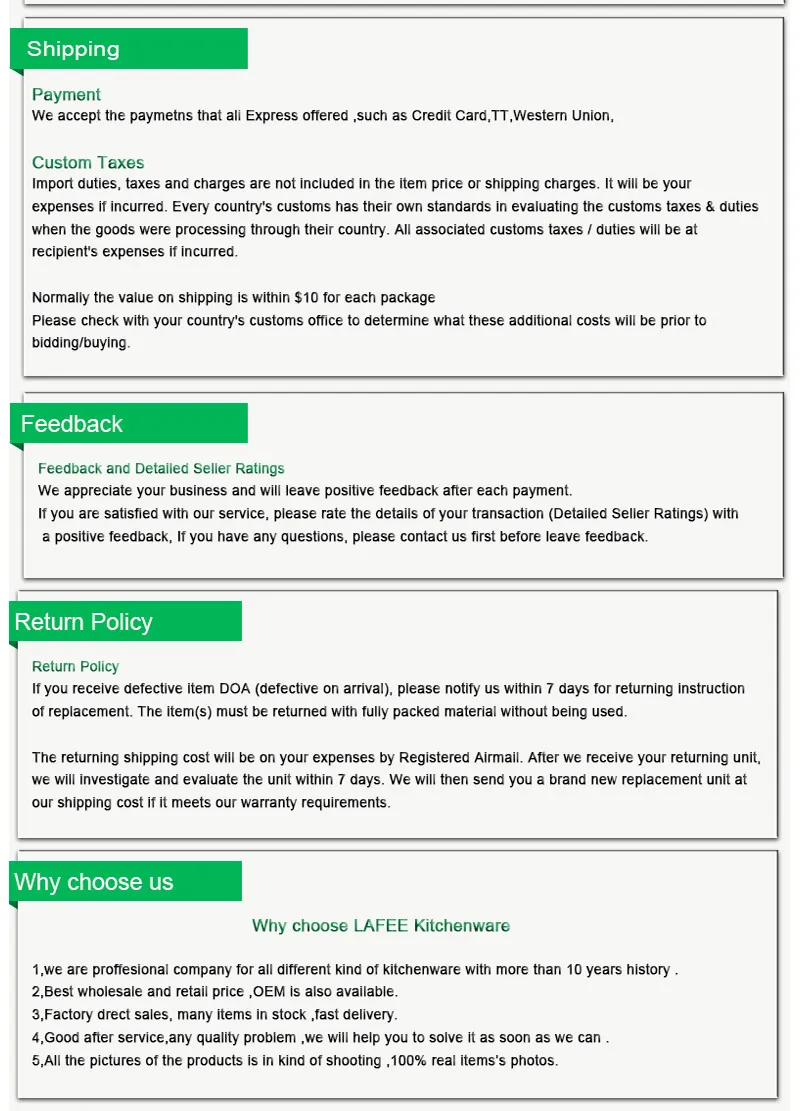 Shipping

Payment
We accept the paymetns that ali Express offered ,such as Credit Card,TT,Western Union,

Custom Taxes
Import duties, taxes and charges are not included in the item price or shipping charges. It will be your expenses if incurred. Every country's customs has their own standards in evaluating the customs taxes & duties when the goods were processing through their country. All associated customs taxes / duties will be at recipient's expenses if incurred.

Normally the value on shipping is within $10 for each package
Please check with your country's customs office to determine what these additional costs will be prior to bidding/buying.

Feedback

Feedback and Detailed Seller Ratings
We appreciate your business and will leave positive feedback after each payment.
If you are satisfied with our service, please rate the details of your transaction (Detailed Seller Ratings) with a positive feedback, If you have any questions, please contact us first before leave feedback.

Return Policy

Return Policy
If you receive defective item DOA (defective on arrival), please notify us within 7 days for returning instruction of replacement. The item(s) must be returned with fully packed material without being used.

The returning shipping cost will be on your expenses by Registered Airmail. After we receive your returning unit, we will investigate and evaluate the unit within 7 days. We will then send you a brand new replacement unit at our shipping cost if it meets our warranty requirements.

Why choose us

Why choose LAFEE Kitchenware

1,we are proffesional company for all different kind of kitchenware with more than 10 years history .
2,Best wholesale and retail price ,OEM is also available.
3,Factory drect sales, many items in stock ,fast delivery.
4,Good after service,any quality problem ,we will help you to solve it as soon as we can .
5,All the pictures of the products is in kind of shooting ,100% real items's photos.